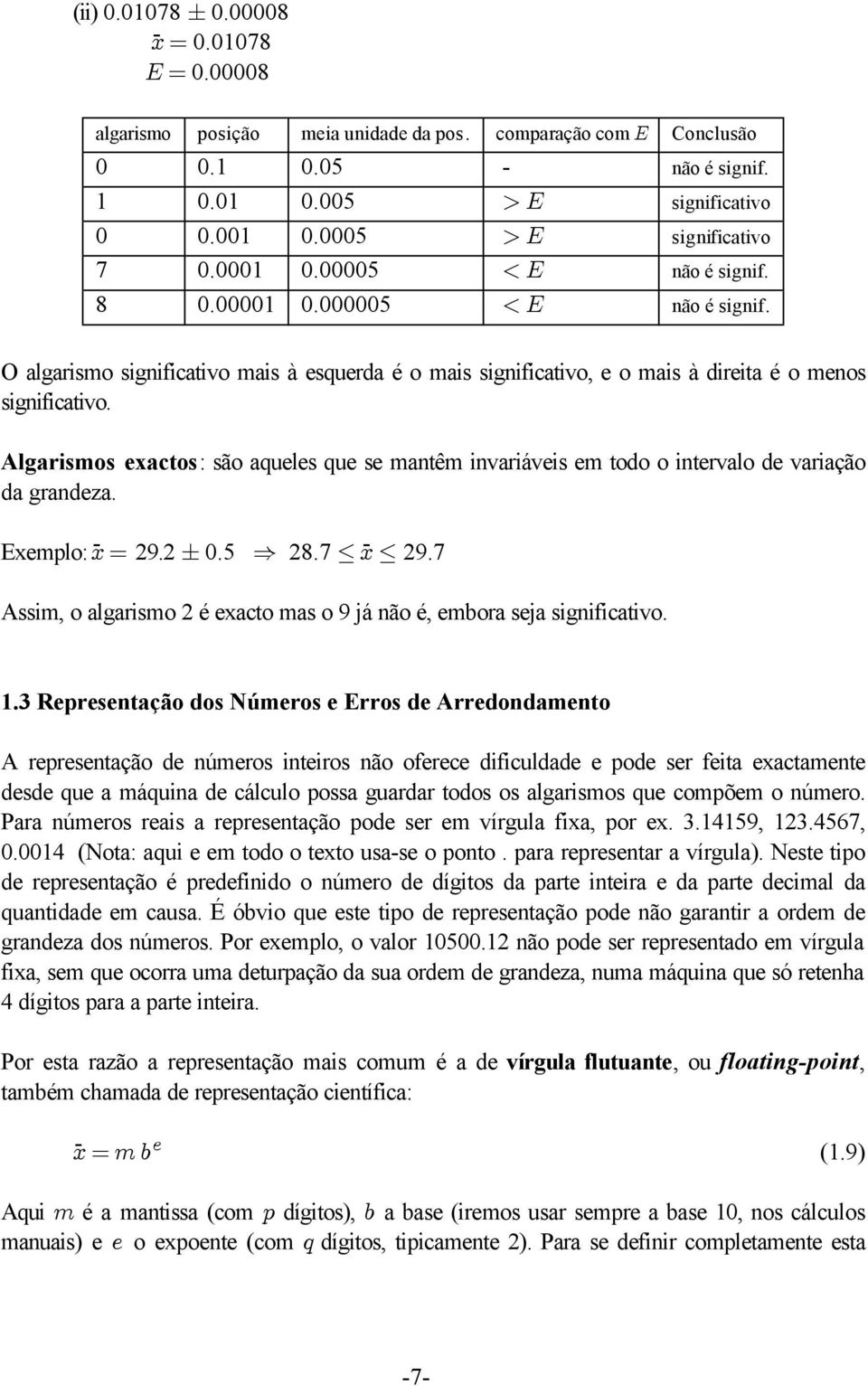 (ii) $0.01078 \pm 0.00008$
$\bar{x} = 0.01078$
$E = 0.00008$

| algarismo | posição | meia unidade da pos. | comparação com $E$ | Conclusão |
|---|---|---|---|---|
| 0 | 0.1 | 0.05 | - | não é signif. |
| 1 | 0.01 | 0.005 | $> E$ | significativo |
| 0 | 0.001 | 0.0005 | $> E$ | significativo |
| 7 | 0.0001 | 0.00005 | $< E$ | não é signif. |
| 8 | 0.00001 | 0.000005 | $< E$ | não é signif. |

O algarismo significativo mais à esquerda é o mais significativo, e o mais à direita é o menos significativo.

Algarismos exactos: são aqueles que se mantêm invariáveis em todo o intervalo de variação da grandeza.

Exemplo: $\bar{x} = 29.2 \pm 0.5 \Rightarrow 28.7 \leq \bar{x} \leq 29.7$

Assim, o algarismo 2 é exacto mas o 9 já não é, embora seja significativo.

1.3 Representação dos Números e Erros de Arredondamento

A representação de números inteiros não oferece dificuldade e pode ser feita exactamente desde que a máquina de cálculo possa guardar todos os algarismos que compõem o número. Para números reais a representação pode ser em vírgula fixa, por ex. 3.14159, 123.4567, 0.0014 (Nota: aqui e em todo o texto usa-se o ponto . para representar a vírgula). Neste tipo de representação é predefinido o número de dígitos da parte inteira e da parte decimal da quantidade em causa. É óbvio que este tipo de representação pode não garantir a ordem de grandeza dos números. Por exemplo, o valor 10500.12 não pode ser representado em vírgula fixa, sem que ocorra uma deturpação da sua ordem de grandeza, numa máquina que só retenha 4 dígitos para a parte inteira.

Por esta razão a representação mais comum é a de vírgula flutuante, ou floating-point, também chamada de representação científica:

$\bar{x} = m\, b^e$ (1.9)

Aqui $m$ é a mantissa (com $p$ dígitos), $b$ a base (iremos usar sempre a base 10, nos cálculos manuais) e $e$ o expoente (com $q$ dígitos, tipicamente 2). Para se definir completamente esta

-7-